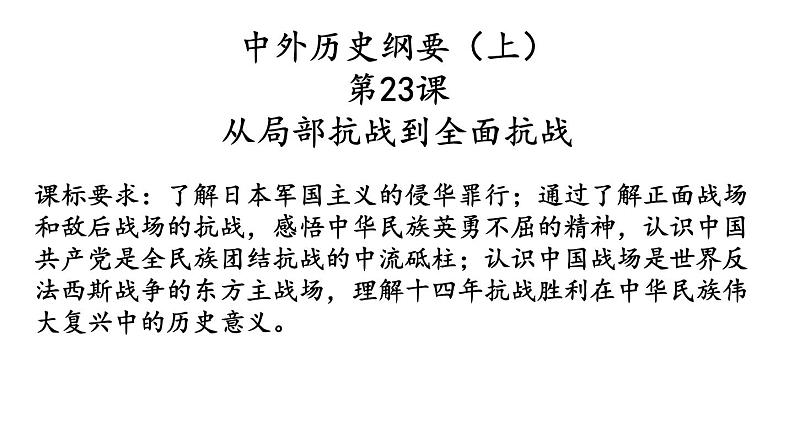 中外历史纲要（上）
第23课
从局部抗战到全面抗战

课标要求：了解日本军国主义的侵华罪行；通过了解正面战场和敌后战场的抗战，感悟中华民族英勇不屈的精神，认识中国共产党是全民族团结抗战的中流砥柱；认识中国战场是世界反法西斯战争的东方主战场，理解十四年抗战胜利在中华民族伟大复兴中的历史意义。